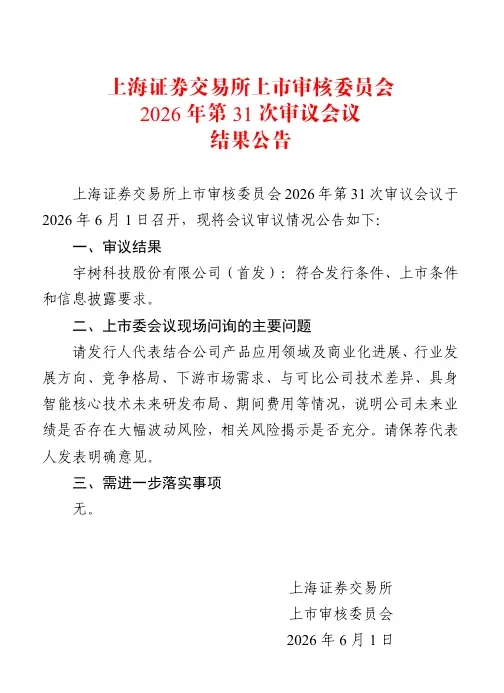 上海证券交易所上市审核委员会
2026 年第 31 次审议会议
结果公告

上海证券交易所上市审核委员会 2026 年第 31 次审议会议于 2026 年 6 月 1 日召开，现将会议审议情况公告如下:

一、审议结果

宇树科技股份有限公司（首发）：符合发行条件、上市条件和信息披露要求。

二、上市委会议现场问询的主要问题

请发行人代表结合公司产品应用领域及商业化进展、行业发展方向、竞争格局、下游市场需求、与可比公司技术差异、具身智能核心技术未来研发布局、期间费用等情况，说明公司未来业绩是否存在大幅波动风险，相关风险揭示是否充分。请保荐代表人发表明确意见。

三、需进一步落实事项

无。

上海证券交易所
上市审核委员会
2026 年 6 月 1 日